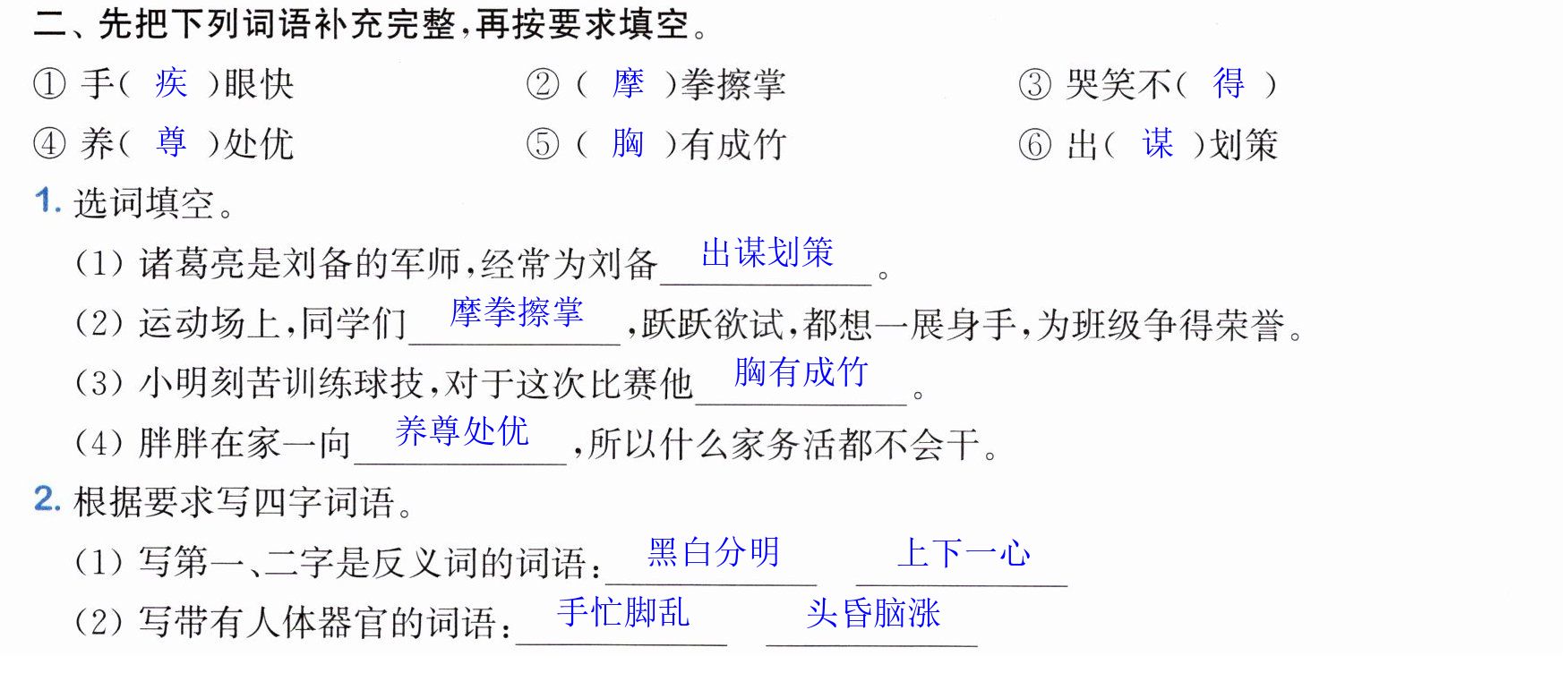 二、先把下列词语补充完整,再按要求填空。

①手(疾)眼快 ②(摩)拳擦掌 ③哭笑不(得)

④养(尊)处优 ⑤(胸)有成竹 ⑥出(谋)划策

1.选词填空。

(1)诸葛亮是刘备的军师,经常为刘备出谋划策。

(2)运动场上,同学们摩拳擦掌,跃跃欲试,都想一展身手,为班级争得荣誉。

(3)小明刻苦训练球技,对于这次比赛他胸有成竹。

(4)胖胖在家一向养尊处优,所以什么家务活都不会干。

2.根据要求写四字词语。

(1)写第一、二字是反义词的词语:黑白分明 上下一心

(2)写带有人体器官的词语:手忙脚乱 头昏脑涨